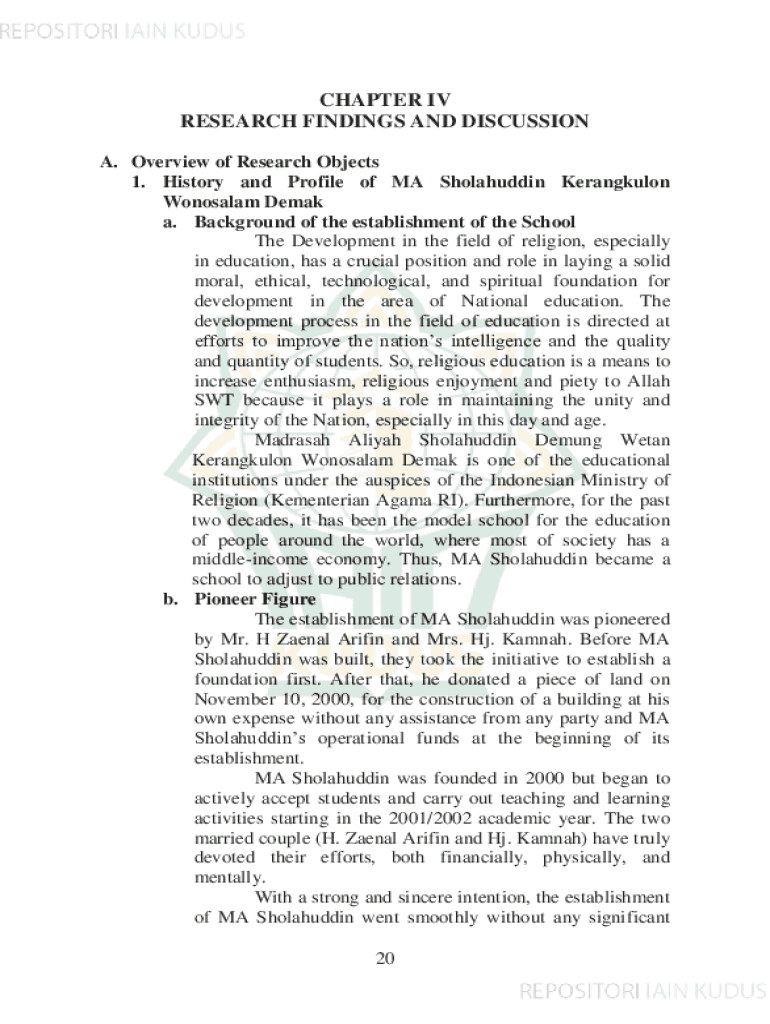 REPOSITORI IAIN KUDUS

CHAPTER IV
RESEARCH FINDINGS AND DISCUSSION

A. Overview of Research Objects
1. History and Profile of MA Sholahuddin Kerangkulon Wonosalam Demak
a. Background of the establishment of the School

The Development in the field of religion, especially in education, has a crucial position and role in laying a solid moral, ethical, technological, and spiritual foundation for development in the area of National education. The development process in the field of education is directed at efforts to improve the nation's intelligence and the quality and quantity of students. So, religious education is a means to increase enthusiasm, religious enjoyment and piety to Allah SWT because it plays a role in maintaining the unity and integrity of the Nation, especially in this day and age.

Madrasah Aliyah Sholahuddin Demung Wetan Kerangkulon Wonosalam Demak is one of the educational institutions under the auspices of the Indonesian Ministry of Religion (Kementerian Agama RI). Furthermore, for the past two decades, it has been the model school for the education of people around the world, where most of society has a middle-income economy. Thus, MA Sholahuddin became a school to adjust to public relations.

b. Pioneer Figure

The establishment of MA Sholahuddin was pioneered by Mr. H Zaenal Arifin and Mrs. Hj. Kamnah. Before MA Sholahuddin was built, they took the initiative to establish a foundation first. After that, he donated a piece of land on November 10, 2000, for the construction of a building at his own expense without any assistance from any party and MA Sholahuddin's operational funds at the beginning of its establishment.

MA Sholahuddin was founded in 2000 but began to actively accept students and carry out teaching and learning activities starting in the 2001/2002 academic year. The two married couple (H. Zaenal Arifin and Hj. Kamnah) have truly devoted their efforts, both financially, physically, and mentally.

With a strong and sincere intention, the establishment of MA Sholahuddin went smoothly without any significant

20

REPOSITORI IAIN KUDUS